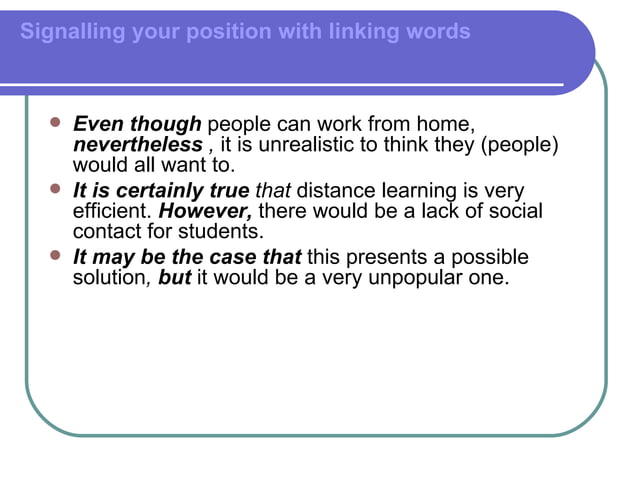 Signalling your position with linking words

- Even though people can work from home, nevertheless , it is unrealistic to think they (people) would all want to.
- It is certainly true that distance learning is very efficient. However, there would be a lack of social contact for students.
- It may be the case that this presents a possible solution, but it would be a very unpopular one.